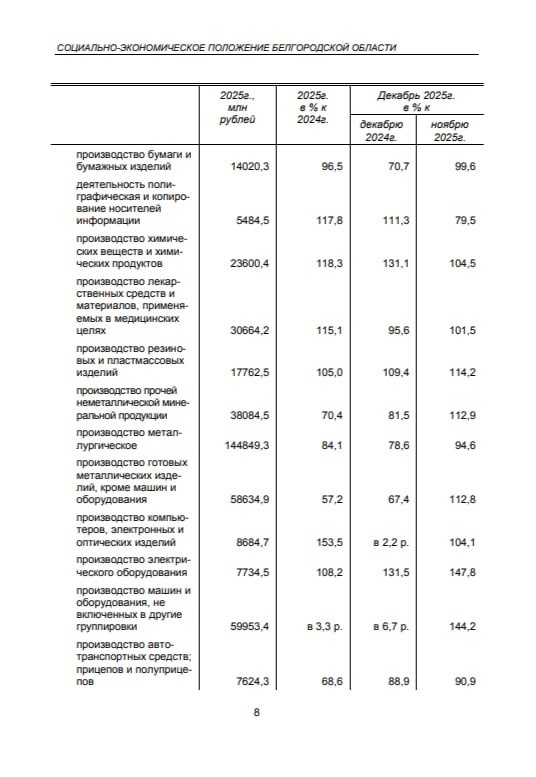 СОЦИАЛЬНО-ЭКОНОМИЧЕСКОЕ ПОЛОЖЕНИЕ БЕЛГОРОДСКОЙ ОБЛАСТИ

| | 2025г., млн рублей | 2025г. в % к 2024г. | Декабрь 2025г. в % к декабрю 2024г. | Декабрь 2025г. в % к ноябрю 2025г. |
|---|---|---|---|---|
| производство бумаги и бумажных изделий | 14020,3 | 96,5 | 70,7 | 99,6 |
| деятельность полиграфическая и копирование носителей информации | 5484,5 | 117,8 | 111,3 | 79,5 |
| производство химических веществ и химических продуктов | 23600,4 | 118,3 | 131,1 | 104,5 |
| производство лекарственных средств и материалов, применяемых в медицинских целях | 30664,2 | 115,1 | 95,6 | 101,5 |
| производство резиновых и пластмассовых изделий | 17762,5 | 105,0 | 109,4 | 114,2 |
| производство прочей неметаллической минеральной продукции | 38084,5 | 70,4 | 81,5 | 112,9 |
| производство металлургическое | 144849,3 | 84,1 | 78,6 | 94,6 |
| производство готовых металлических изделий, кроме машин и оборудования | 58634,9 | 57,2 | 67,4 | 112,8 |
| производство компьютеров, электронных и оптических изделий | 8684,7 | 153,5 | в 2,2 р. | 104,1 |
| производство электрического оборудования | 7734,5 | 108,2 | 131,5 | 147,8 |
| производство машин и оборудования, не включенных в другие группировки | 59953,4 | в 3,3 р. | в 6,7 р. | 144,2 |
| производство автотранспортных средств; прицепов и полуприцепов | 7624,3 | 68,6 | 88,9 | 90,9 |

8